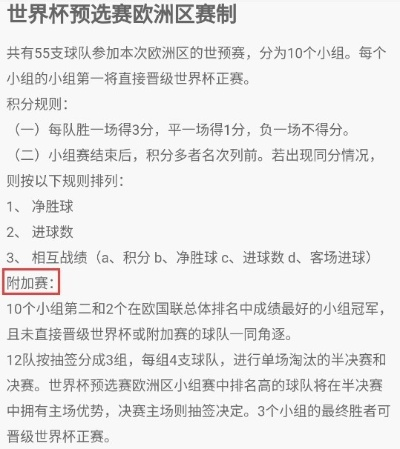 世界杯预选赛欧洲区赛制

共有55支球队参加本次欧洲区的世预赛，分为10个小组。每个小组的小组第一将直接晋级世界杯正赛。
积分规则：
（一）每队胜一场得3分，平一场得1分，负一场不得分。
（二）小组赛结束后，积分多者名次列前。若出现同分情况，则按以下规则排列：
1、 净胜球
2、 进球数
3、 相互战绩（a、积分 b、净胜球 c、进球数 d、客场进球）
附加赛：
10个小组第二和2个在欧国联总体排名中成绩最好的小组冠军，且未直接晋级世界杯或附加赛的球队一同角逐。
12队按抽签分成3组，每组4支球队，进行单场淘汰的半决赛和决赛。世界杯预选赛欧洲区小组赛中排名高的球队将在半决赛中拥有主场优势，决赛主场则抽签决定。3个小组的最终胜者可晋级世界杯正赛。